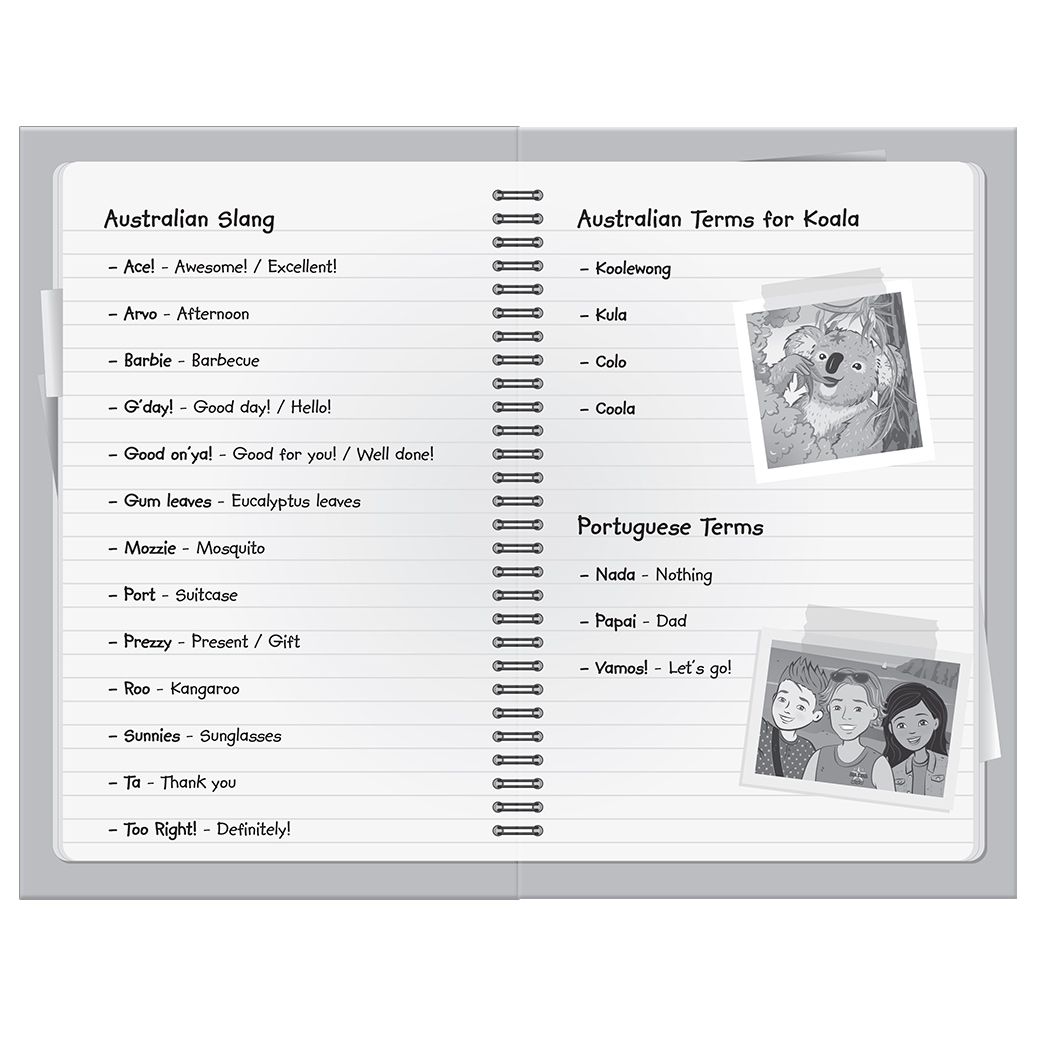 Australian Slang

- Ace! - Awesome! / Excellent!

- Arvo - Afternoon

- Barbie - Barbecue

- G'day! - Good day! / Hello!

- Good on'ya! - Good for you! / Well done!

- Gum leaves - Eucalyptus leaves

- Mozzie - Mosquito

- Port - Suitcase

- Prezzy - Present / Gift

- Roo - Kangaroo

- Sunnies - Sunglasses

- Ta - Thank you

- Too Right! - Definitely!

Australian Terms for Koala

- Koolewong

- Kula

- Colo

- Coola

Portuguese Terms

- Nada - Nothing

- Papai - Dad

- Vamos! - Let's go!